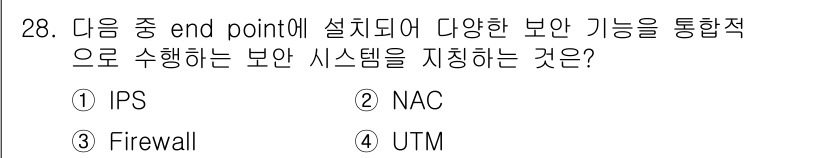 28. 다음 중 end point에 설치되어 다양한 보안 기능을 통합적으로 수행하는 보안 시스템을 지칭하는 것은?

① IPS ② NAC

③ Firewall ④ UTM